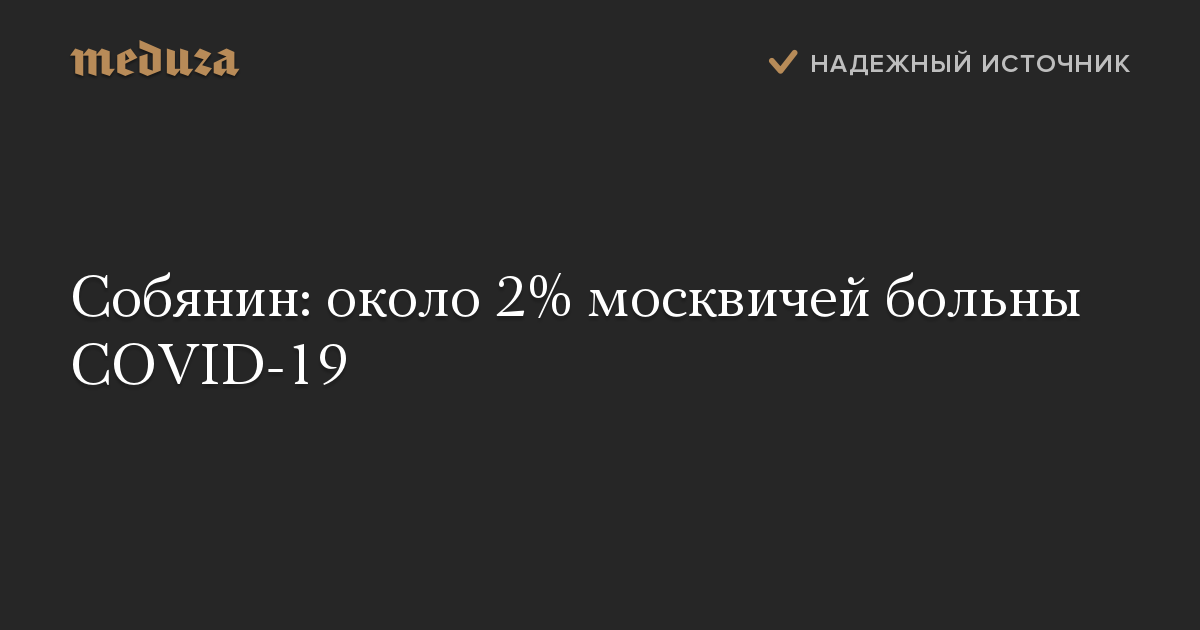 meduza

НАДЕЖНЫЙ ИСТОЧНИК

Собянин: около 2% москвичей больны COVID-19